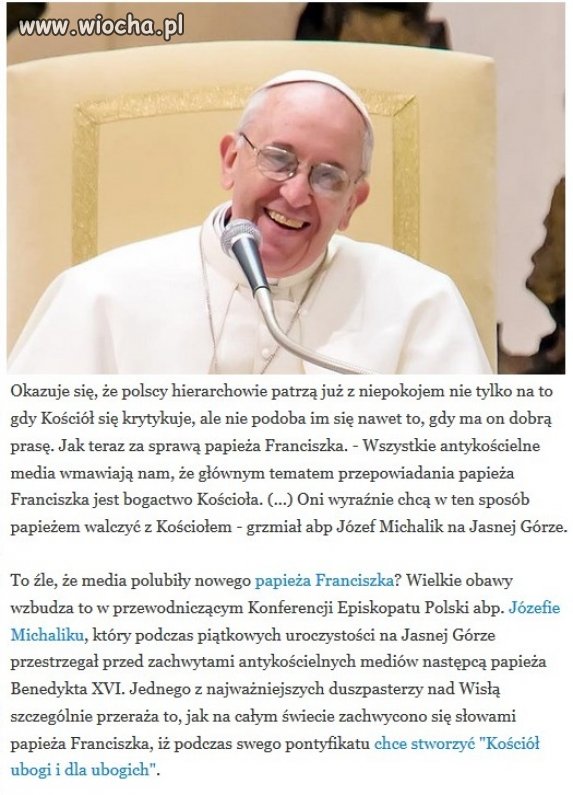 www.wiocha.pl

Okazuje się, że polscy hierarchowie patrzą już z niepokojem nie tylko na to gdy Kościół się krytykuje, ale nie podoba im się nawet to, gdy ma on dobrą prasę. Jak teraz za sprawą papieża Franciszka. - Wszystkie antykościelne media wmawiają nam, że głównym tematem przepowiadania papieża Franciszka jest bogactwo Kościoła. (...) Oni wyraźnie chcą w ten sposób papieżem walczyć z Kościołem - grzmiał abp Józef Michalik na Jasnej Górze.

To źle, że media polubiły nowego papieża Franciszka? Wielkie obawy wzbudza to w przewodniczącym Konferencji Episkopatu Polski abp. Józefie Michaliku, który podczas piątkowych uroczystości na Jasnej Górze przestrzegał przed zachwytami antykościelnych mediów następcą papieża Benedykta XVI. Jednego z najważniejszych duszpasterzy nad Wisłą szczególnie przeraża to, jak na całym świecie zachwycono się słowami papieża Franciszka, iż podczas swego pontyfikatu chce stworzyć "Kościół ubogi i dla ubogich".